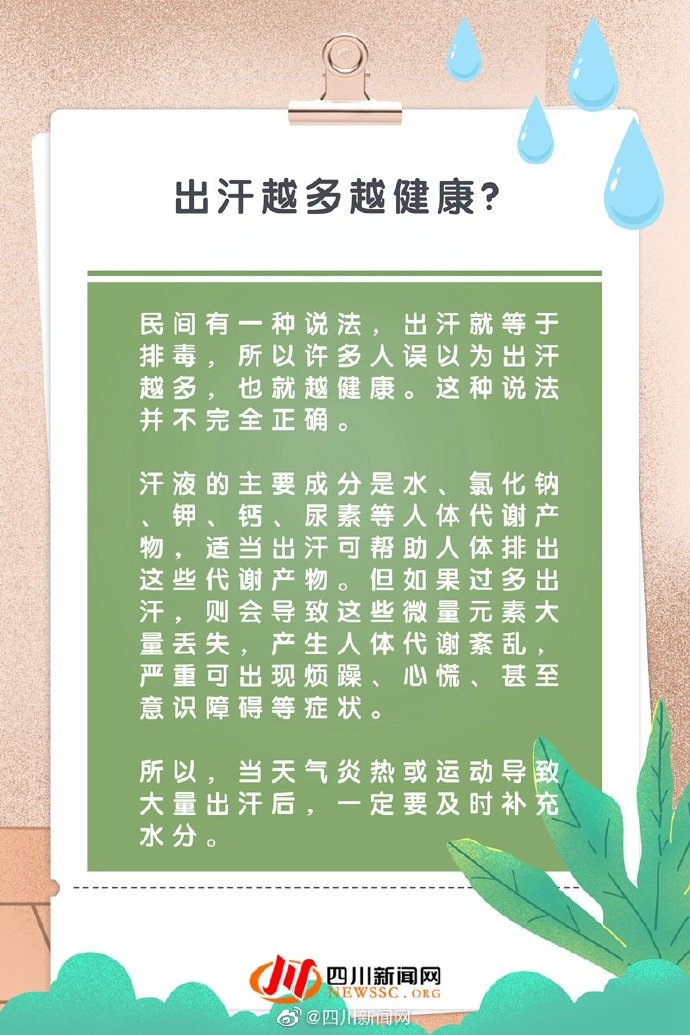 出汗越多越健康?

民间有一种说法，出汗就等于排毒，所以许多人误以为出汗越多，也就越健康。这种说法并不完全正确。

汗液的主要成分是水、氯化钠、钾、钙、尿素等人体代谢产物，适当出汗可帮助人体排出这些代谢产物。但如果过多出汗，则会导致这些微量元素大量丢失，产生人体代谢紊乱，严重可出现烦躁、心慌、甚至意识障碍等症状。

所以，当天气炎热或运动导致大量出汗后，一定要及时补充水分。

四川新闻网
NEWSSC.ORG
@四川新闻网